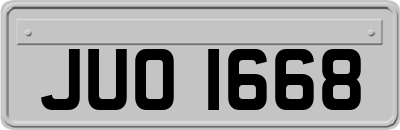 JUO 1668